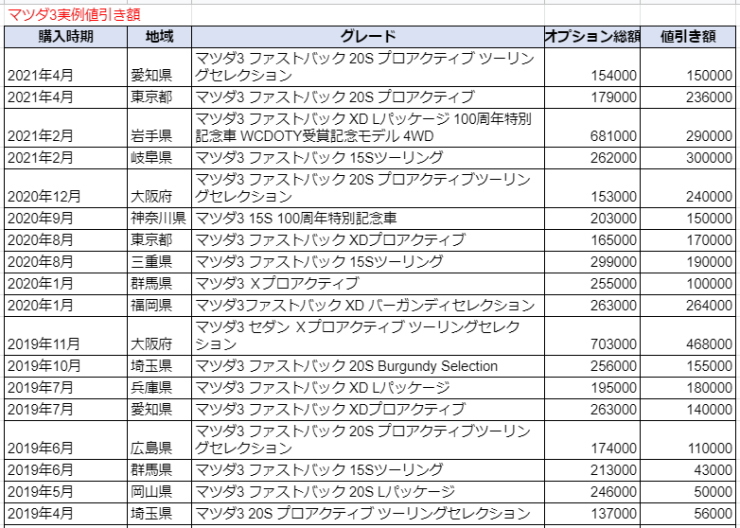 マツダ3実例値引き額

| 購入時期 | 地域 | グレード | オプション総額 | 値引き額 |
|---|---|---|---|---|
| 2021年4月 | 愛知県 | マツダ3 ファストバック 20S プロアクティブ ツーリングセレクション | 154000 | 150000 |
| 2021年4月 | 東京都 | マツダ3 ファストバック 20S プロアクティブ | 179000 | 236000 |
| 2021年2月 | 岩手県 | マツダ3 ファストバック XD Lパッケージ 100周年特別記念車 WCDOTY受賞記念モデル 4WD | 681000 | 290000 |
| 2021年2月 | 岐阜県 | マツダ3 ファストバック 15Sツーリング | 262000 | 300000 |
| 2020年12月 | 大阪府 | マツダ3 ファストバック 20S プロアクティブツーリングセレクション | 153000 | 240000 |
| 2020年9月 | 神奈川県 | マツダ3 15S 100周年特別記念車 | 203000 | 150000 |
| 2020年8月 | 東京都 | マツダ3 ファストバック XDプロアクティブ | 165000 | 170000 |
| 2020年8月 | 三重県 | マツダ3 ファストバック 15Sツーリング | 299000 | 190000 |
| 2020年1月 | 群馬県 | マツダ3 Xプロアクティブ | 255000 | 100000 |
| 2020年1月 | 福岡県 | マツダ3ファストバック XD バーガンディセレクション | 263000 | 264000 |
| 2019年11月 | 大阪府 | マツダ3 セダン Xプロアクティブ ツーリングセレクション | 703000 | 468000 |
| 2019年10月 | 埼玉県 | マツダ3 ファストバック 20S Burgundy Selection | 256000 | 155000 |
| 2019年7月 | 兵庫県 | マツダ3 ファストバック XD Lパッケージ | 195000 | 180000 |
| 2019年7月 | 愛知県 | マツダ3 ファストバック XDプロアクティブ | 263000 | 140000 |
| 2019年6月 | 広島県 | マツダ3 ファストバック 20S プロアクティブツーリングセレクション | 174000 | 110000 |
| 2019年6月 | 群馬県 | マツダ3 ファストバック 15Sツーリング | 213000 | 43000 |
| 2019年5月 | 岡山県 | マツダ3 ファストバック 20S Lパッケージ | 246000 | 50000 |
| 2019年4月 | 埼玉県 | マツダ3 20S プロアクティブ ツーリングセレクション | 137000 | 56000 |